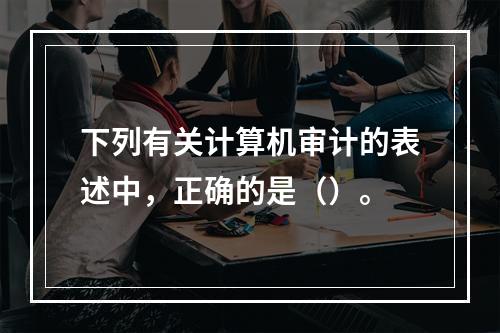 下列有关计算机审计的表述中，正确的是（）。